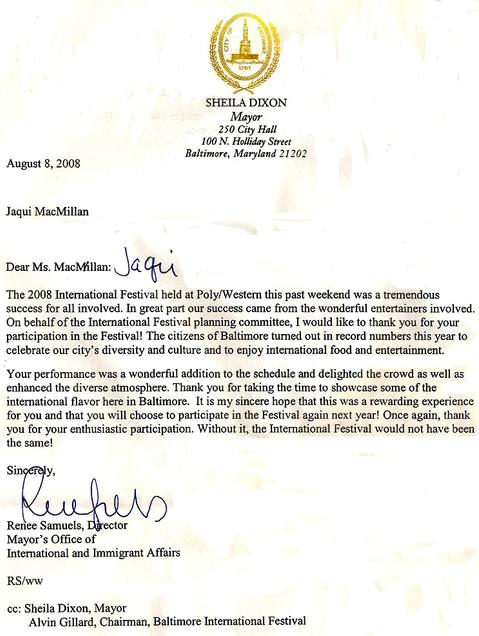 CITY OF BALTIMORE
1797

SHEILA DIXON
Mayor
250 City Hall
100 N. Holliday Street
Baltimore, Maryland 21202

August 8, 2008

Jaqui MacMillan

Dear Ms. MacMillan: Jaqui

The 2008 International Festival held at Poly/Western this past weekend was a tremendous success for all involved. In great part our success came from the wonderful entertainers involved. On behalf of the International Festival planning committee, I would like to thank you for your participation in the Festival! The citizens of Baltimore turned out in record numbers this year to celebrate our city's diversity and culture and to enjoy international food and entertainment.

Your performance was a wonderful addition to the schedule and delighted the crowd as well as enhanced the diverse atmosphere. Thank you for taking the time to showcase some of the international flavor here in Baltimore. It is my sincere hope that this was a rewarding experience for you and that you will choose to participate in the Festival again next year! Once again, thank you for your enthusiastic participation. Without it, the International Festival would not have been the same!

Sincerely,

Renee Samuels

Renee Samuels, Director
Mayor's Office of
International and Immigrant Affairs

RS/ww

cc: Sheila Dixon, Mayor
Alvin Gillard, Chairman, Baltimore International Festival